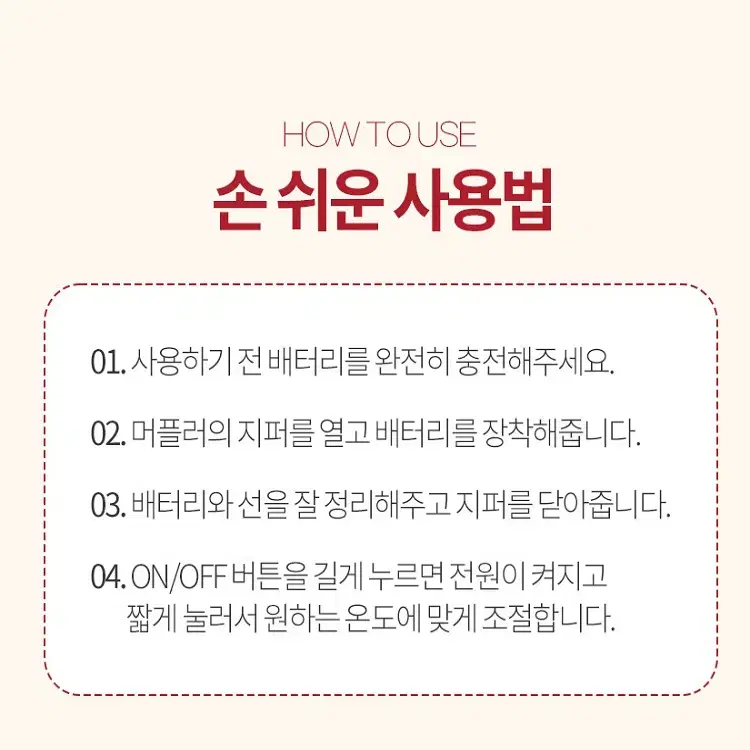 HOW TO USE

손 쉬운 사용법

01. 사용하기 전 배터리를 완전히 충전해주세요.

02. 머플러의 지퍼를 열고 배터리를 장착해줍니다.

03. 배터리와 선을 잘 정리해주고 지퍼를 닫아줍니다.

04. ON/OFF 버튼을 길게 누르면 전원이 켜지고 짧게 눌러서 원하는 온도에 맞게 조절합니다.